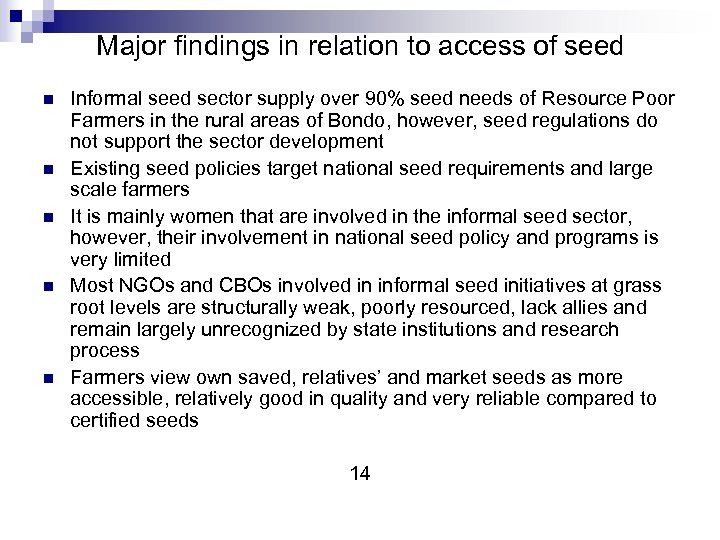 Major findings in relation to access of seed

- Informal seed sector supply over 90% seed needs of Resource Poor Farmers in the rural areas of Bondo, however, seed regulations do not support the sector development
- Existing seed policies target national seed requirements and large scale farmers
- It is mainly women that are involved in the informal seed sector, however, their involvement in national seed policy and programs is very limited
- Most NGOs and CBOs involved in informal seed initiatives at grass root levels are structurally weak, poorly resourced, lack allies and remain largely unrecognized by state institutions and research process
- Farmers view own saved, relatives' and market seeds as more accessible, relatively good in quality and very reliable compared to certified seeds

14